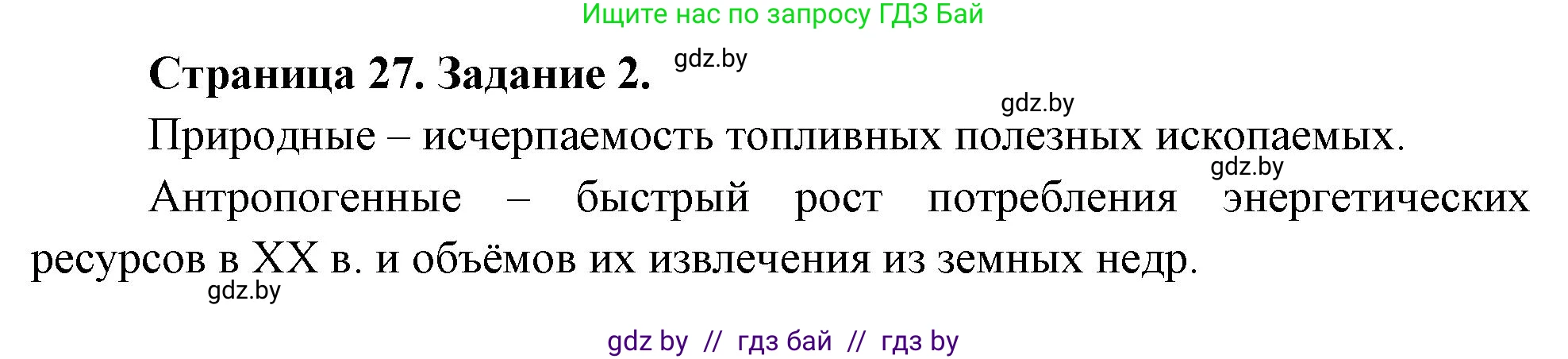 Ищите нас по запросу ГДЗ Бай

Страница 27. Задание 2. gdz.by

gdz.by

Природные – исчерпаемость топливных полезных ископаемых.

gdz.by

Антропогенные – быстрый рост потребления энергетических ресурсов в XX в. и объёмов их извлечения из земных недр.

gdz.by

gdz by // гдз бай // гдз by